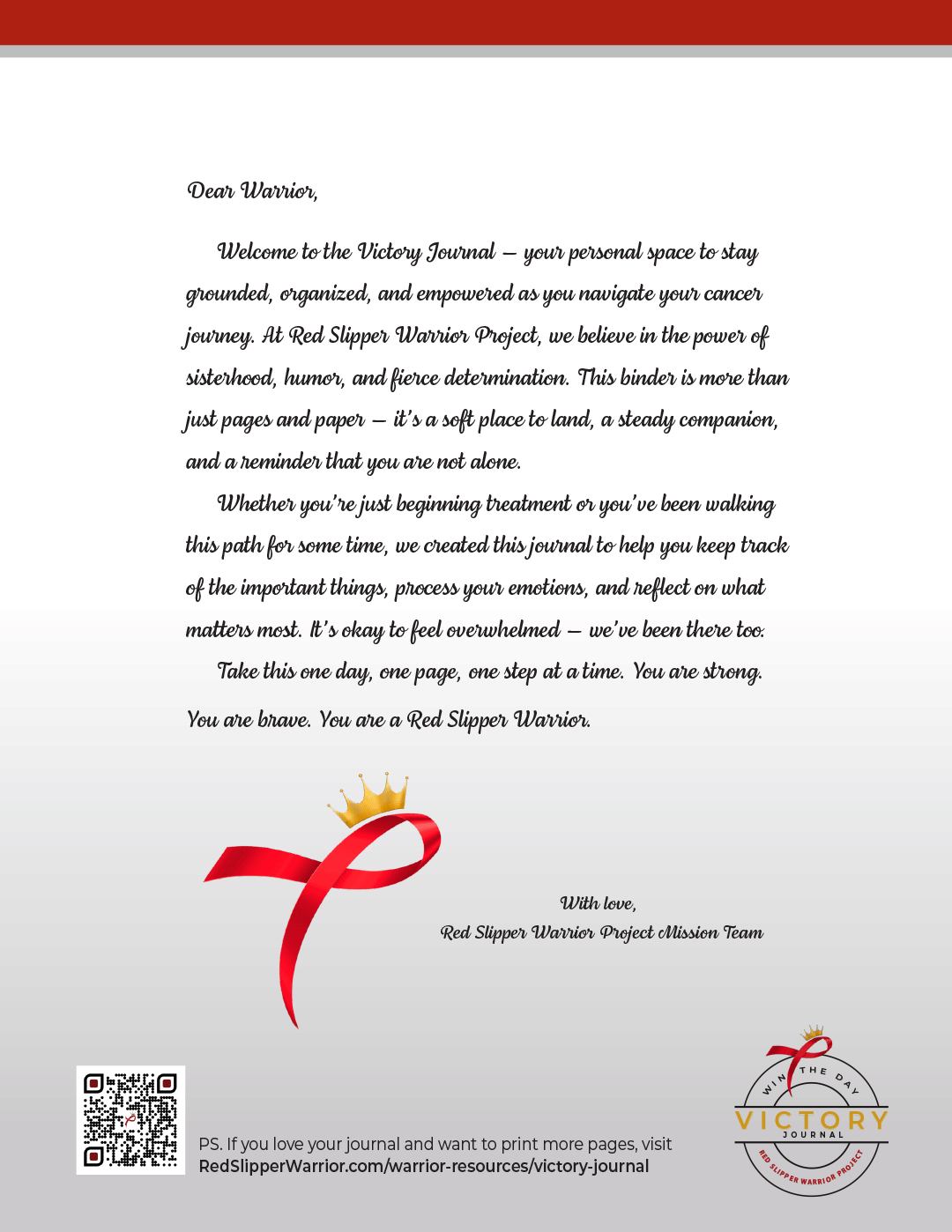 Dear Warrior,

Welcome to the Victory Journal — your personal space to stay grounded, organized, and empowered as you navigate your cancer journey. At Red Slipper Warrior Project, we believe in the power of sisterhood, humor, and fierce determination. This binder is more than just pages and paper — it's a soft place to land, a steady companion, and a reminder that you are not alone.

Whether you're just beginning treatment or you've been walking this path for some time, we created this journal to help you keep track of the important things, process your emotions, and reflect on what matters most. It's okay to feel overwhelmed — we've been there too.

Take this one day, one page, one step at a time. You are strong. You are brave. You are a Red Slipper Warrior.

With love,
Red Slipper Warrior Project Mission Team

PS. If you love your journal and want to print more pages, visit RedSlipperWarrior.com/warrior-resources/victory-journal

WIN THE DAY
VICTORY
JOURNAL
RED SLIPPER WARRIOR PROJECT